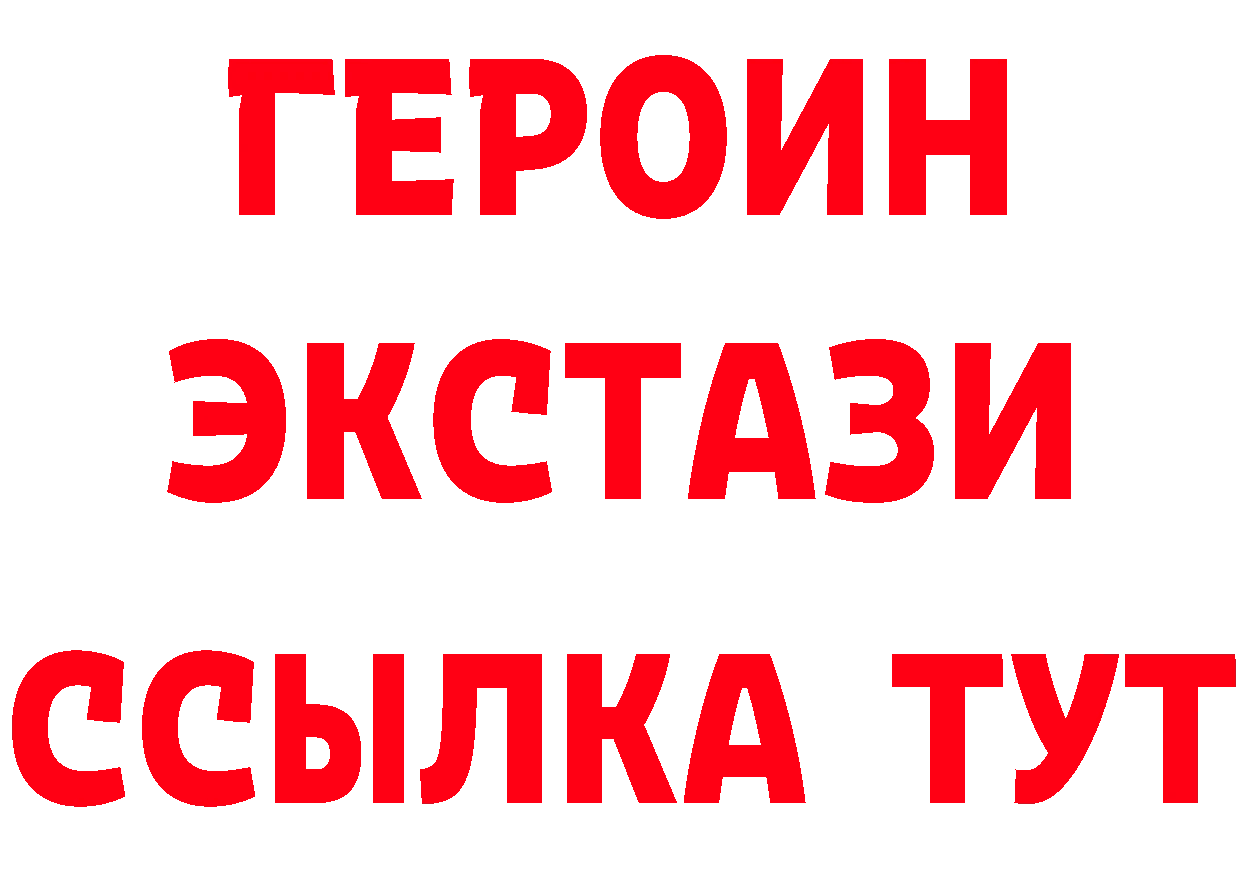 ГЕРОИН
ЭКСТАЗИ
ССЫЛКА ТУТ